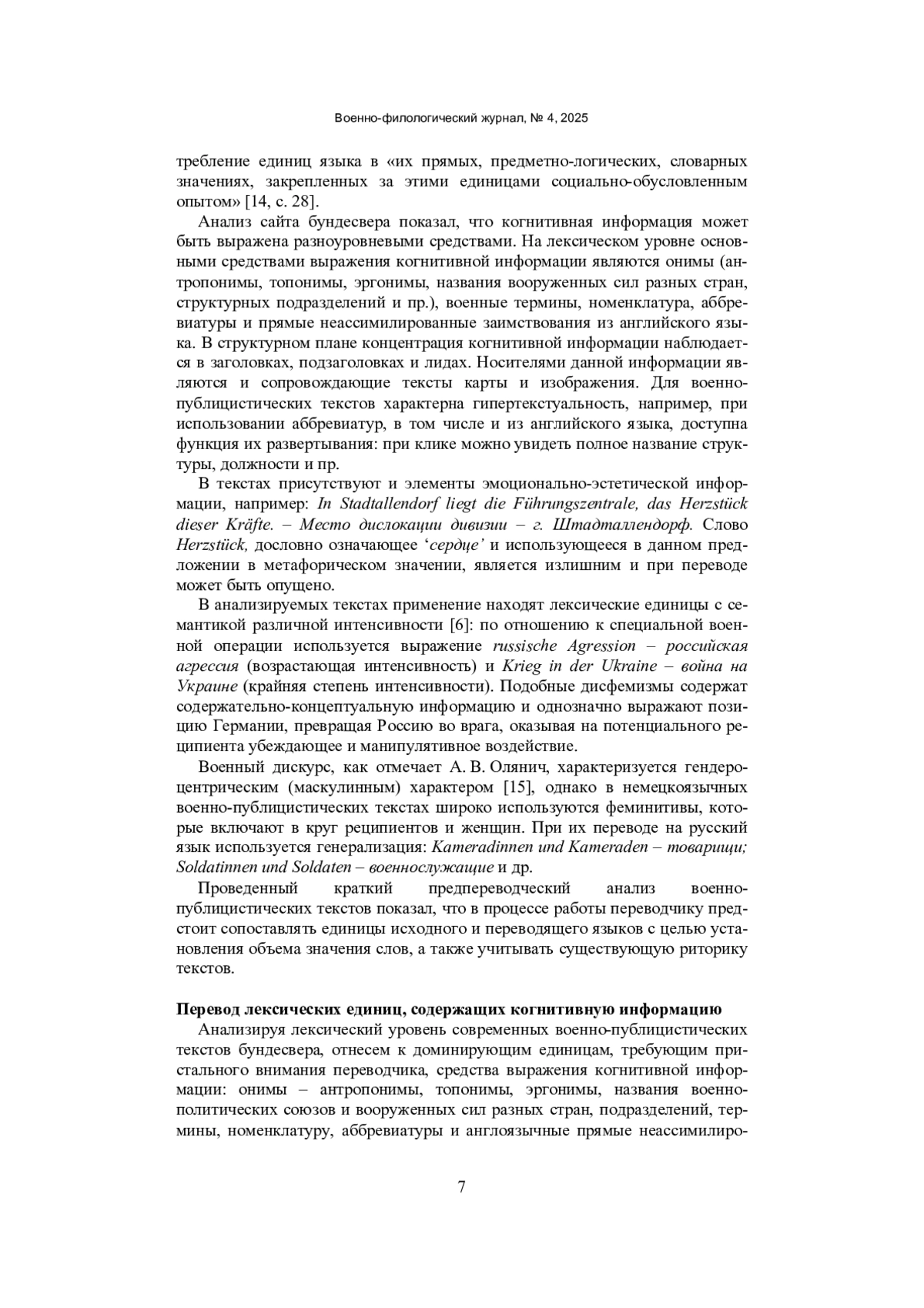 Военно-филологический журнал, № 4, 2025

требление единиц языка в «их прямых, предметно-логических, словарных значениях, закрепленных за этими единицами социально-обусловленным опытом» [14, с. 28].

Анализ сайта бундесвера показал, что когнитивная информация может быть выражена разноуровневыми средствами. На лексическом уровне основными средствами выражения когнитивной информации являются онимы (антропонимы, топонимы, эргонимы, названия вооруженных сил разных стран, структурных подразделений и пр.), военные термины, номенклатура, аббревиатуры и прямые неассимилированные заимствования из английского языка. В структурном плане концентрация когнитивной информации наблюдается в заголовках, подзаголовках и лидах. Носителями данной информации являются и сопровождающие тексты карты и изображения. Для военно-публицистических текстов характерна гипертекстуальность, например, при использовании аббревиатур, в том числе и из английского языка, доступна функция их развертывания: при клике можно увидеть полное название структуры, должности и пр.

В текстах присутствуют и элементы эмоционально-эстетической информации, например: In Stadtallendorf liegt die Führungszentrale, das Herzstück dieser Kräfte. – Место дислокации дивизии – г. Штадталлендорф. Слово Herzstück, дословно означающее ‘сердце’ и использующееся в данном предложении в метафорическом значении, является излишним и при переводе может быть опущено.

В анализируемых текстах применение находят лексические единицы с семантикой различной интенсивности [6]: по отношению к специальной военной операции используется выражение russische Agression – российская агрессия (возрастающая интенсивность) и Krieg in der Ukraine – война на Украине (крайняя степень интенсивности). Подобные дисфемизмы содержат содержательно-концептуальную информацию и однозначно выражают позицию Германии, превращая Россию во врага, оказывая на потенциального реципиента убеждающее и манипулятивное воздействие.

Военный дискурс, как отмечает А. В. Олянич, характеризуется гендероцентрическим (маскулинным) характером [15], однако в немецкоязычных военно-публицистических текстах широко используются феминитивы, которые включают в круг реципиентов и женщин. При их переводе на русский язык используется генерализация: Kameradinnen und Kameraden – товарищи; Soldatinnen und Soldaten – военнослужащие и др.

Проведенный краткий предпереводческий анализ военно-публицистических текстов показал, что в процессе работы переводчику предстоит сопоставлять единицы исходного и переводящего языков с целью установления объема значения слов, а также учитывать существующую риторику текстов.

Перевод лексических единиц, содержащих когнитивную информацию

Анализируя лексический уровень современных военно-публицистических текстов бундесвера, отнесем к доминирующим единицам, требующим пристального внимания переводчика, средства выражения когнитивной информации: онимы – антропонимы, топонимы, эргонимы, названия военно-политических союзов и вооруженных сил разных стран, подразделений, термины, номенклатуру, аббревиатуры и англоязычные прямые неассимилиро-

7